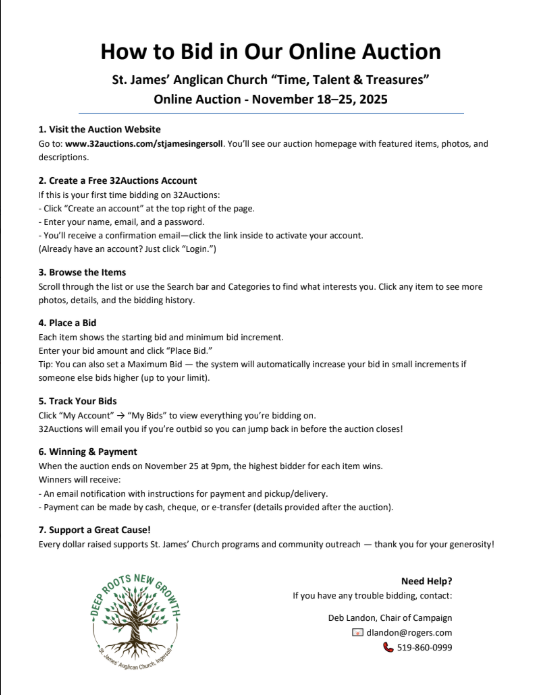 How to Bid in Our Online Auction

St. James' Anglican Church "Time, Talent & Treasures"
Online Auction - November 18–25, 2025

1. Visit the Auction Website
Go to: www.32auctions.com/stjamesingersoll. You'll see our auction homepage with featured items, photos, and descriptions.

2. Create a Free 32Auctions Account
If this is your first time bidding on 32Auctions:
- Click "Create an account" at the top right of the page.
- Enter your name, email, and a password.
- You'll receive a confirmation email—click the link inside to activate your account.
(Already have an account? Just click "Login.")

3. Browse the Items
Scroll through the list or use the Search bar and Categories to find what interests you. Click any item to see more photos, details, and the bidding history.

4. Place a Bid
Each item shows the starting bid and minimum bid increment.
Enter your bid amount and click "Place Bid."
Tip: You can also set a Maximum Bid — the system will automatically increase your bid in small increments if someone else bids higher (up to your limit).

5. Track Your Bids
Click "My Account" → "My Bids" to view everything you're bidding on.
32Auctions will email you if you're outbid so you can jump back in before the auction closes!

6. Winning & Payment
When the auction ends on November 25 at 9pm, the highest bidder for each item wins.
Winners will receive:
- An email notification with instructions for payment and pickup/delivery.
- Payment can be made by cash, cheque, or e-transfer (details provided after the auction).

7. Support a Great Cause!
Every dollar raised supports St. James' Church programs and community outreach — thank you for your generosity!

DEEP ROOTS NEW GROWTH
St. James' Anglican Church, Ingersoll

Need Help?
If you have any trouble bidding, contact:

Deb Landon, Chair of Campaign
dlandon@rogers.com
519-860-0999